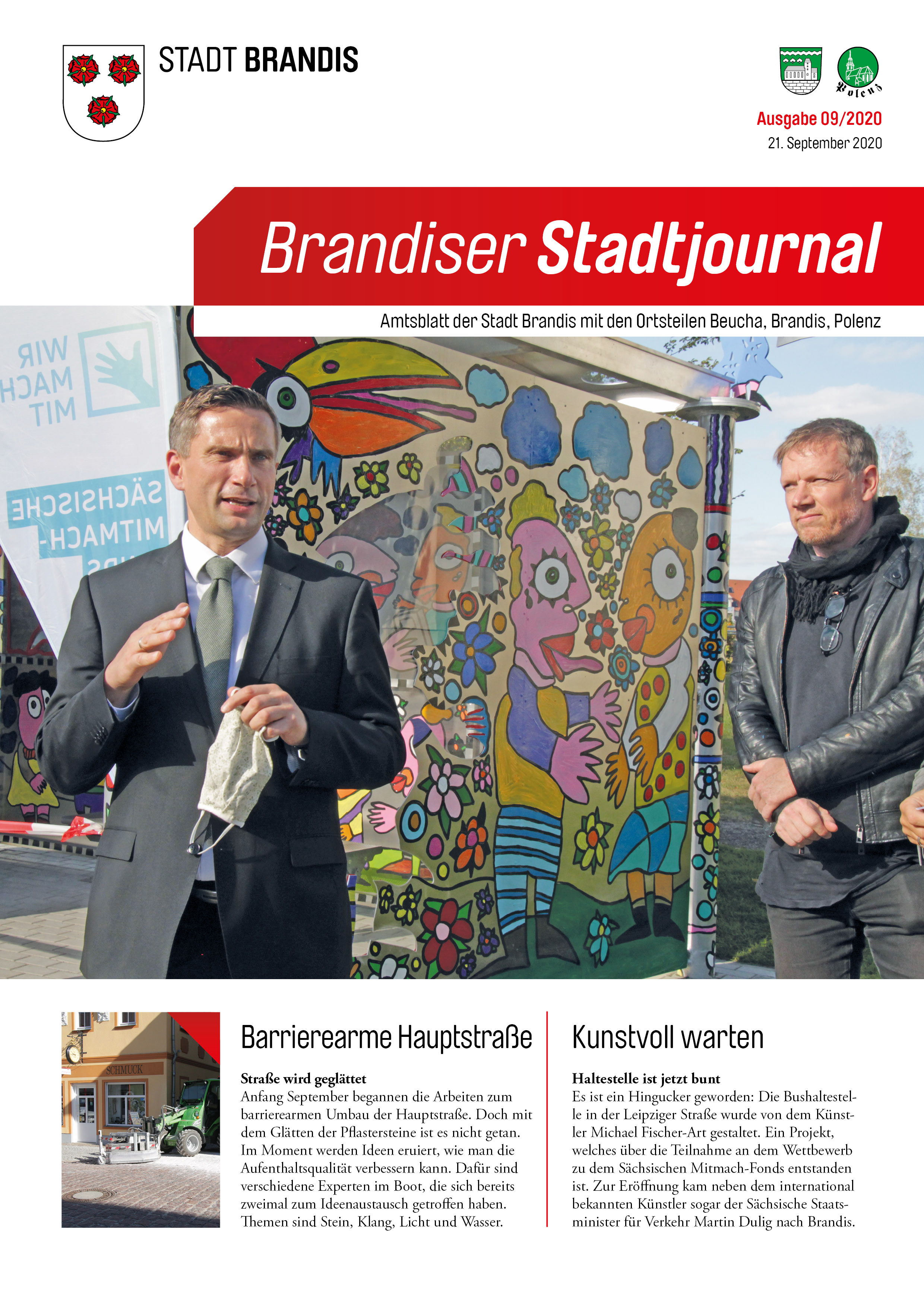 STADT BRANDIS

Polenz

Ausgabe 09/2020
21. September 2020

Brandiser Stadtjournal

Amtsblatt der Stadt Brandis mit den Ortsteilen Beucha, Brandis, Polenz

WIR MACH MIT

SÄCHSISCHE MITMACH-

SCHMUCK

Barrierearme Hauptstraße

Straße wird geglättet
Anfang September begannen die Arbeiten zum barrierearmen Umbau der Hauptstraße. Doch mit dem Glätten der Pflastersteine ist es nicht getan. Im Moment werden Ideen eruiert, wie man die Aufenthaltsqualität verbessern kann. Dafür sind verschiedene Experten im Boot, die sich bereits zweimal zum Ideenaustausch getroffen haben. Themen sind Stein, Klang, Licht und Wasser.

Kunstvoll warten

Haltestelle ist jetzt bunt
Es ist ein Hingucker geworden: Die Bushaltestelle in der Leipziger Straße wurde von dem Künstler Michael Fischer-Art gestaltet. Ein Projekt, welches über die Teilnahme an dem Wettbewerb zu dem Sächsischen Mitmach-Fonds entstanden ist. Zur Eröffnung kam neben dem international bekannten Künstler sogar der Sächsische Staatsminister für Verkehr Martin Dulig nach Brandis.